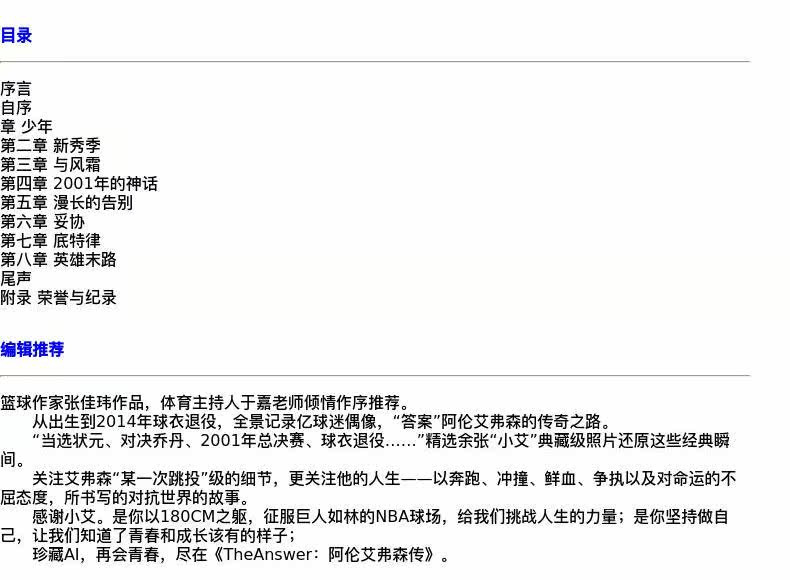 目录

序言
自序
章 少年
第二章 新秀季
第三章 与风霜
第四章 2001年的神话
第五章 漫长的告别
第六章 妥协
第七章 底特律
第八章 英雄末路
尾声
附录 荣誉与纪录

编辑推荐

篮球作家张佳玮作品，体育主持人于嘉老师倾情作序推荐。

从出生到2014年球衣退役，全景记录亿球迷偶像，“答案”阿伦艾弗森的传奇之路。

“当选状元、对决乔丹、2001年总决赛、球衣退役……”精选余张“小艾”典藏级照片还原这些经典瞬间。

关注艾弗森“某一次跳投”级的细节，更关注他的人生——以奔跑、冲撞、鲜血、争执以及对命运的不屈态度，所书写的对抗世界的故事。

感谢小艾。是你以180CM之躯，征服巨人如林的NBA球场，给我们挑战人生的力量；是你坚持做自己，让我们知道了青春和成长该有的样子；

珍藏AI，再会青春，尽在《TheAnswer：阿伦艾弗森传》。